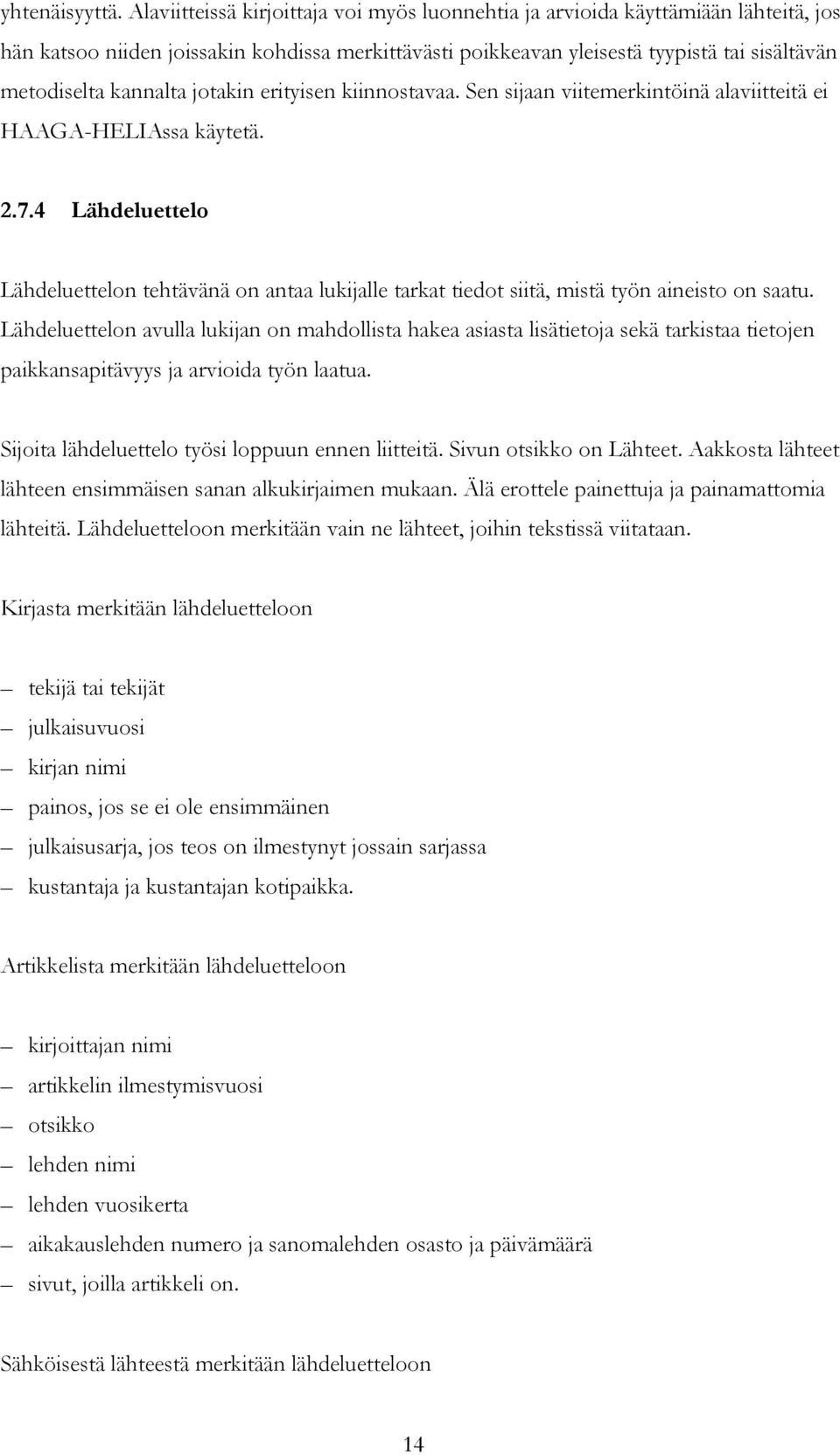 yhtenäisyyttä. Alaviitteissä kirjoittaja voi myös luonnehtia ja arvioida käyttämiään lähteitä, jos hän katsoo niiden joissakin kohdissa merkittävästi poikkeavan yleisestä tyypistä tai sisältävän metodiselta kannalta jotakin erityisen kiinnostavaa. Sen sijaan viitemerkintöinä alaviitteitä ei HAAGA-HELIAssa käytetä.

2.7.4 Lähdeluettelo

Lähdeluettelon tehtävänä on antaa lukijalle tarkat tiedot siitä, mistä työn aineisto on saatu. Lähdeluettelon avulla lukijan on mahdollista hakea asiasta lisätietoja sekä tarkistaa tietojen paikkansapitävyys ja arvioida työn laatua.

Sijoita lähdeluettelo työsi loppuun ennen liitteitä. Sivun otsikko on Lähteet. Aakkosta lähteet lähteen ensimmäisen sanan alkukirjaimen mukaan. Älä erottele painettuja ja painamattomia lähteitä. Lähdeluetteloon merkitään vain ne lähteet, joihin tekstissä viitataan.

Kirjasta merkitään lähdeluetteloon

– tekijä tai tekijät
– julkaisuvuosi
– kirjan nimi
– painos, jos se ei ole ensimmäinen
– julkaisusarja, jos teos on ilmestynyt jossain sarjassa
– kustantaja ja kustantajan kotipaikka.

Artikkelista merkitään lähdeluetteloon

– kirjoittajan nimi
– artikkelin ilmestymisvuosi
– otsikko
– lehden nimi
– lehden vuosikerta
– aikakauslehden numero ja sanomalehden osasto ja päivämäärä
– sivut, joilla artikkeli on.

Sähköisestä lähteestä merkitään lähdeluetteloon

14